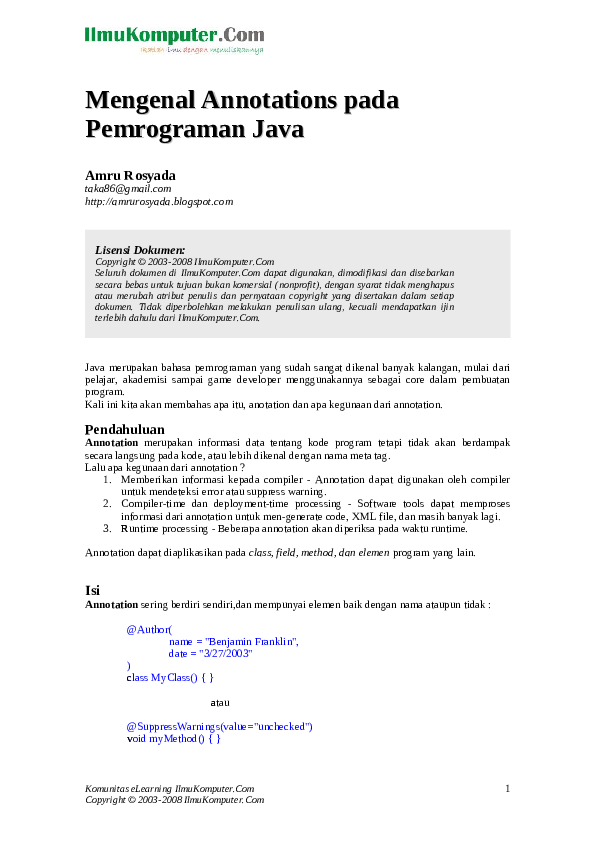 IlmuKomputer.Com
Ikatlah ilmu dengan menuliskannya

Mengenal Annotations pada Pemrograman Java

Amru Rosyada
taka86@gmail.com
http://amrurosyada.blogspot.com

Lisensi Dokumen:
Copyright © 2003-2008 IlmuKomputer.Com
Seluruh dokumen di IlmuKomputer.Com dapat digunakan, dimodifikasi dan disebarkan secara bebas untuk tujuan bukan komersial (nonprofit), dengan syarat tidak menghapus atau merubah atribut penulis dan pernyataan copyright yang disertakan dalam setiap dokumen. Tidak diperbolehkan melakukan penulisan ulang, kecuali mendapatkan ijin terlebih dahulu dari IlmuKomputer.Com.

Java merupakan bahasa pemrograman yang sudah sangat dikenal banyak kalangan, mulai dari pelajar, akademisi sampai game developer menggunakannya sebagai core dalam pembuatan program.
Kali ini kita akan membahas apa itu, anotation dan apa kegunaan dari annotation.

Pendahuluan
Annotation merupakan informasi data tentang kode program tetapi tidak akan berdampak secara langsung pada kode, atau lebih dikenal dengan nama meta tag.
Lalu apa kegunaan dari annotation ?
1. Memberikan informasi kepada compiler - Annotation dapat digunakan oleh compiler untuk mendeteksi error atau suppress warning.
2. Compiler-time dan deployment-time processing - Software tools dapat memproses informasi dari annotation untuk men-generate code, XML file, dan masih banyak lagi.
3. Runtime processing - Beberapa annotation akan diperiksa pada waktu runtime.

Annotation dapat diaplikasikan pada class, field, method, dan elemen program yang lain.

Isi
Annotation sering berdiri sendiri,dan mempunyai elemen baik dengan nama ataupun tidak :

@Author(
name = "Benjamin Franklin",
date = "3/27/2003"
)
class MyClass() { }

atau

@SuppressWarnings(value="unchecked")
void myMethod() { }

Komunitas eLearning IlmuKomputer.Com
Copyright © 2003-2008 IlmuKomputer.Com
1